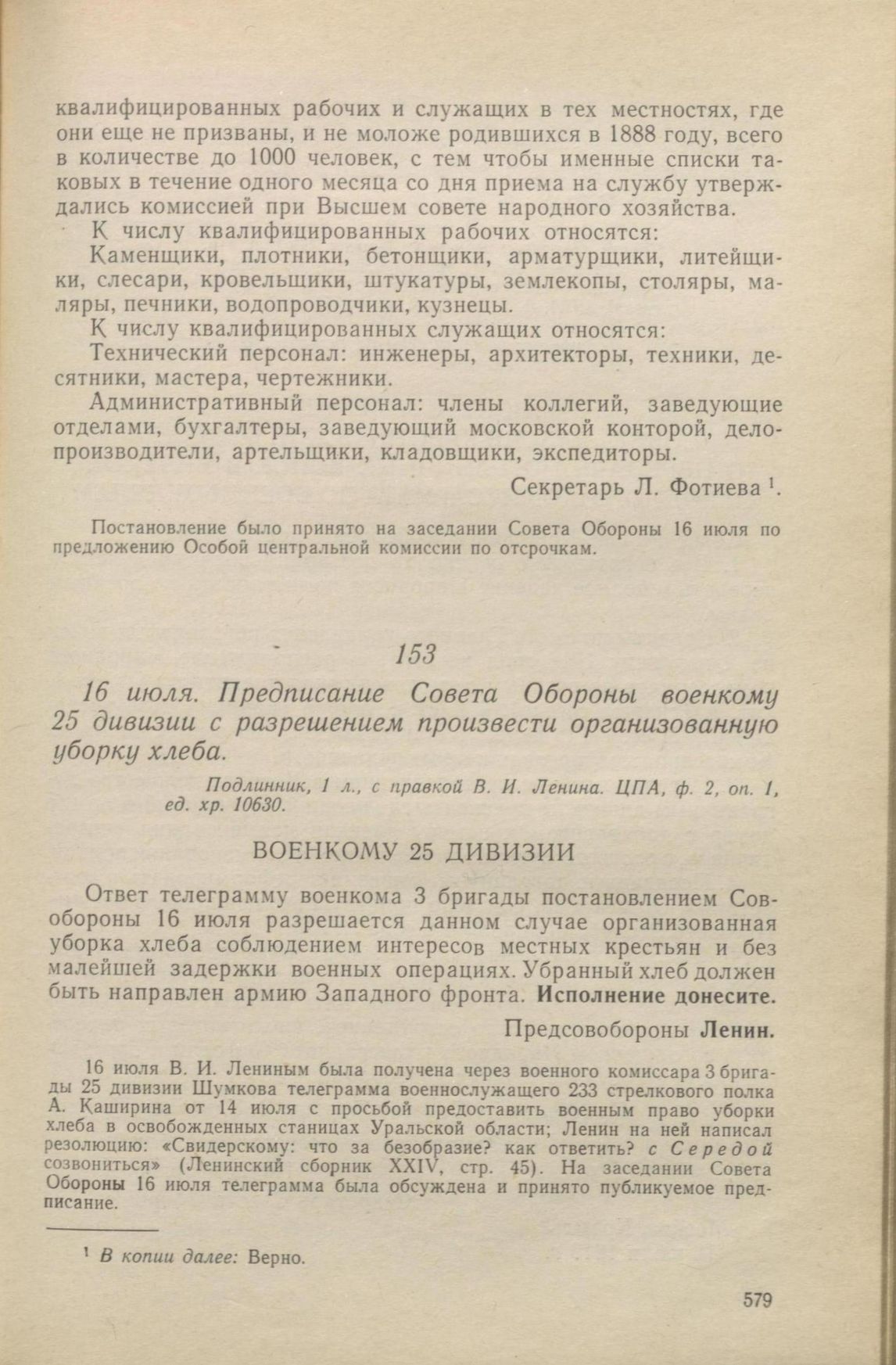 квалифицированных рабочих и служащих в тех местностях, где они еще не призваны, и не моложе родившихся в 1888 году, всего в количестве до 1000 человек, с тем чтобы именные списки таковых в течение одного месяца со дня приема на службу утверждались комиссией при Высшем совете народного хозяйства.

К числу квалифицированных рабочих относятся:

Каменщики, плотники, бетонщики, арматурщики, литейщики, слесари, кровельщики, штукатуры, землекопы, столяры, маляры, печники, водопроводчики, кузнецы.

К числу квалифицированных служащих относятся:

Технический персонал: инженеры, архитекторы, техники, десятники, мастера, чертежники.

Административный персонал: члены коллегий, заведующие отделами, бухгалтеры, заведующий московской конторой, делопроизводители, артельщики, кладовщики, экспедиторы.

Секретарь Л. Фотиева $^1$.

Постановление было принято на заседании Совета Обороны 16 июля по предложению Особой центральной комиссии по отсрочкам.

153

16 июля. Предписание Совета Обороны военкому 25 дивизии с разрешением произвести организованную уборку хлеба.

Подлинник, 1 л., с правкой В. И. Ленина. ЦПА, ф. 2, оп. 1, ед. хр. 10630.

ВОЕНКОМУ 25 ДИВИЗИИ

Ответ телеграмму военкома 3 бригады постановлением Совобороны 16 июля разрешается данном случае организованная уборка хлеба соблюдением интересов местных крестьян и без малейшей задержки военных операциях. Убранный хлеб должен быть направлен армию Западного фронта. Исполнение донесите.

Предсовобороны Ленин.

16 июля В. И. Лениным была получена через военного комиссара 3 бригады 25 дивизии Шумкова телеграмма военнослужащего 233 стрелкового полка А. Каширина от 14 июля с просьбой предоставить военным право уборки хлеба в освобожденных станицах Уральской области; Ленин на ней написал резолюцию: «Свидерскому: что за безобразие? как ответить? с Середой созвониться» (Ленинский сборник XXIV, стр. 45). На заседании Совета Обороны 16 июля телеграмма была обсуждена и принято публикуемое предписание.

$^1$ В копии далее: Верно.

579